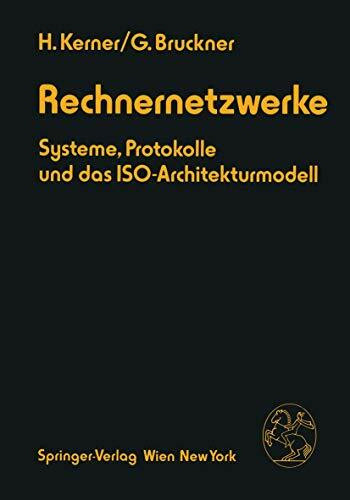 H. Kerner/G. Bruckner

Rechnernetzwerke

Systeme, Protokolle und das ISO-Architekturmodell

Springer-Verlag Wien New York